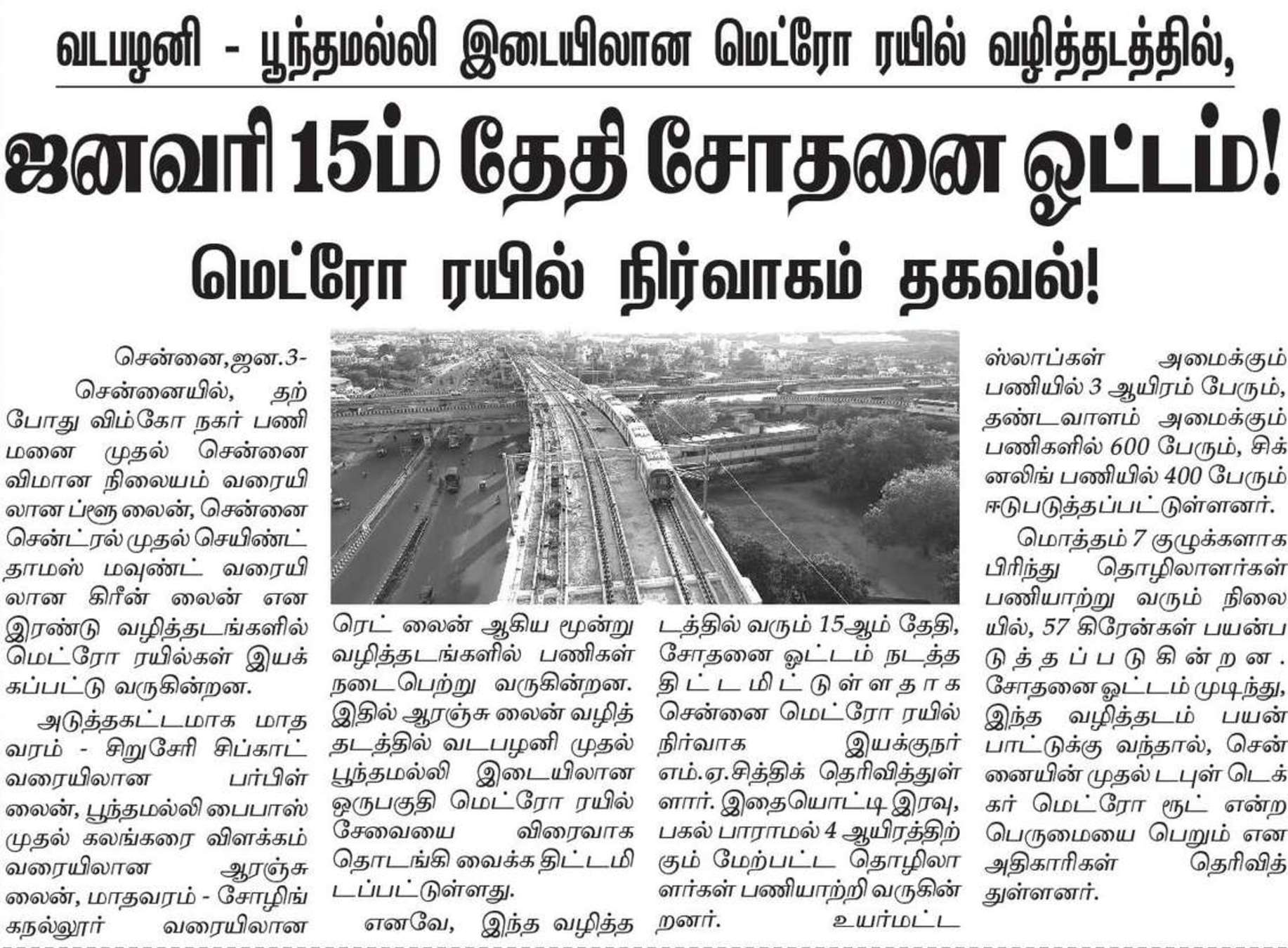 வடபழனி - பூந்தமல்லி இடையிலான மெட்ரோ ரயில் வழித்தடத்தில்,

ஜனவரி 15ம் தேதி சோதனை ஓட்டம்!

மெட்ரோ ரயில் நிர்வாகம் தகவல்!

சென்னை,ஜன.3-

சென்னையில், தற்போது விம்கோ நகர் பணிமனை முதல் சென்னை விமான நிலையம் வரையிலான ப்ளூ லைன், சென்னை சென்ட்ரல் முதல் செயிண்ட் தாமஸ் மவுண்ட் வரையிலான கிரீன் லைன் என இரண்டு வழித்தடங்களில் மெட்ரோ ரயில்கள் இயக்கப்பட்டு வருகின்றன.

அடுத்தகட்டமாக மாதவரம் - சிறுசேரி சிப்காட் வரையிலான பர்பிள் லைன், பூந்தமல்லி பைபாஸ் முதல் கலங்கரை விளக்கம் வரையிலான ஆரஞ்சு லைன், மாதவரம் - சோழிங்கநல்லூர் வரையிலான ரெட் லைன் ஆகிய மூன்று வழித்தடங்களில் பணிகள் நடைபெற்று வருகின்றன. இதில் ஆரஞ்சு லைன் வழித்தடத்தில் வடபழனி முதல் பூந்தமல்லி இடையிலான ஒருபகுதி மெட்ரோ ரயில் சேவையை விரைவாக தொடங்கி வைக்க திட்டமிடப்பட்டுள்ளது.

எனவே, இந்த வழித்தடத்தில் வரும் 15ஆம் தேதி, சோதனை ஓட்டம் நடத்த திட்டமிட்டுள்ளதாக சென்னை மெட்ரோ ரயில் நிர்வாக இயக்குநர் எம்.ஏ.சித்திக் தெரிவித்துள்ளார். இதையொட்டி இரவு, பகல் பாராமல் 4 ஆயிரத்திற்கும் மேற்பட்ட தொழிலாளர்கள் பணியாற்றி வருகின்றனர். உயர்மட்ட ஸ்லாப்கள் அமைக்கும் பணியில் 3 ஆயிரம் பேரும், தண்டவாளம் அமைக்கும் பணிகளில் 600 பேரும், சிக்னலிங் பணியில் 400 பேரும் ஈடுபடுத்தப்பட்டுள்ளனர்.

மொத்தம் 7 குழுக்களாக பிரிந்து தொழிலாளர்கள் பணியாற்று வரும் நிலையில், 57 கிரேன்கள் பயன்படுத்தப்படுகின்றன. சோதனை ஓட்டம் முடிந்து, இந்த வழித்தடம் பயன்பாட்டுக்கு வந்தால், சென்னையின் முதல் டபுள் டெக்கர் மெட்ரோ ரூட் என்ற பெருமையை பெறும் என அதிகாரிகள் தெரிவித்துள்ளனர்.